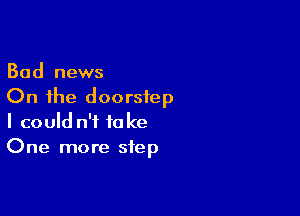 Bad news
On the doorstep
I couldn't take
One more step